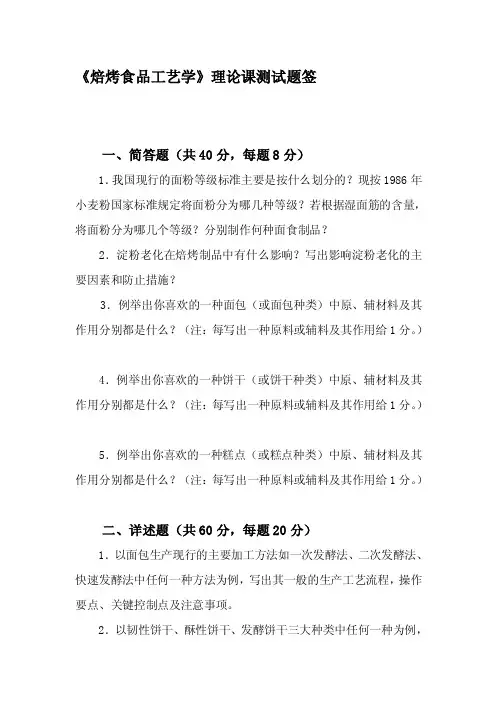 《焙烤食品工艺学》理论课测试题签

一、简答题（共 40 分，每题 8 分）

1. 我国现行的面粉等级标准主要是按什么划分的？现按 1986 年小麦粉国家标准规定将面粉分为哪几种等级？若根据湿面筋的含量，将面粉分为哪几个等级？分别制作何种面食制品？

2. 淀粉老化在焙烤制品中有什么影响？写出影响淀粉老化的主要因素和防止措施？

3. 例举出你喜欢的一种面包（或面包种类）中原、辅材料及其作用分别都是什么？（注：每写出一种原料或辅料及其作用给 1 分。）

4. 例举出你喜欢的一种饼干（或饼干种类）中原、辅材料及其作用分别都是什么？（注：每写出一种原料或辅料及其作用给 1 分。）

5. 例举出你喜欢的一种糕点（或糕点种类）中原、辅材料及其作用分别都是什么？（注：每写出一种原料或辅料及其作用给 1 分。）

二、详述题（共 60 分，每题 20 分）

1. 以面包生产现行的主要加工方法如一次发酵法、二次发酵法、快速发酵法中任何一种方法为例，写出其一般的生产工艺流程，操作要点、关键控制点及注意事项。

2. 以韧性饼干、酥性饼干、发酵饼干三大种类中任何一种为例，